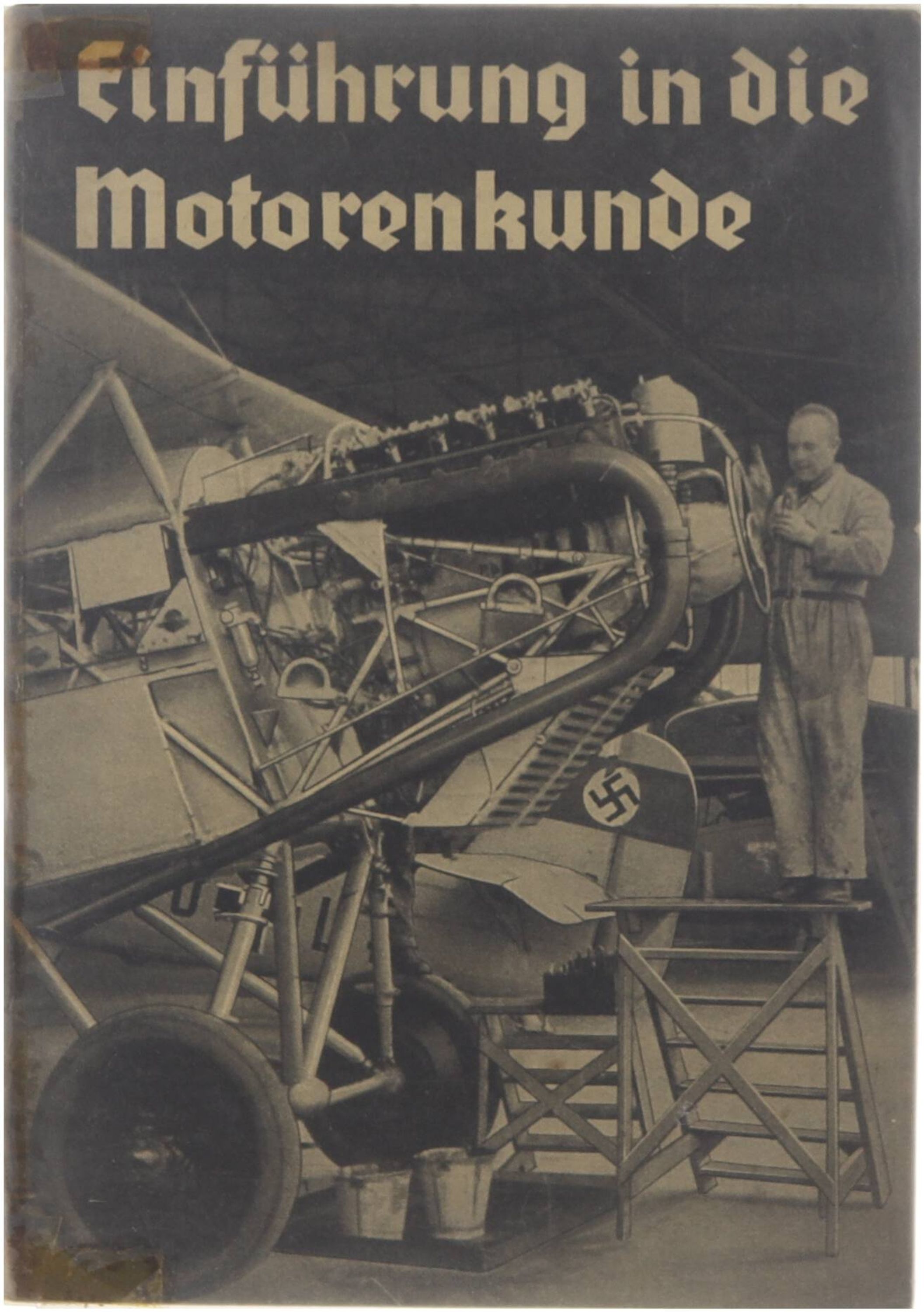 Einführung in die Motorenkunde